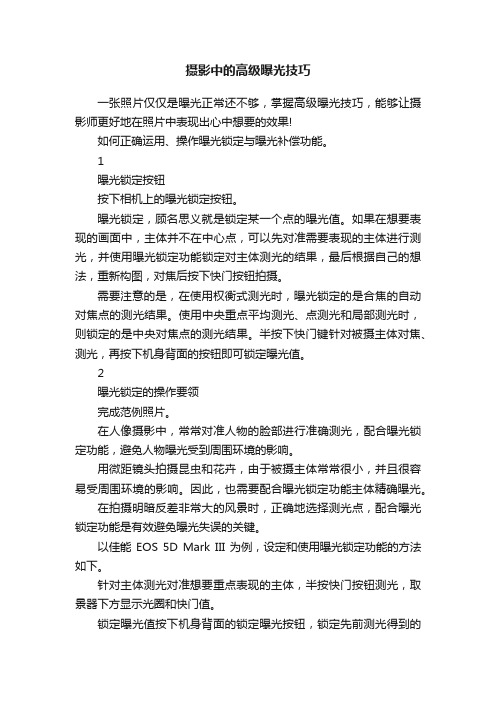 摄影中的高级曝光技巧

一张照片仅仅是曝光正常还不够，掌握高级曝光技巧，能够让摄影师更好地在照片中表现出心中想要的效果!

如何正确运用、操作曝光锁定与曝光补偿功能。

1

曝光锁定按钮

按下相机上的曝光锁定按钮。

曝光锁定，顾名思义就是锁定某一个点的曝光值。如果在想要表现的画面中，主体并不在中心点，可以先对准需要表现的主体进行测光，并使用曝光锁定功能锁定对主体测光的结果，最后根据自己的想法，重新构图，对焦后按下快门按钮拍摄。

需要注意的是，在使用权衡式测光时，曝光锁定的是合焦的自动对焦点的测光结果。使用中央重点平均测光、点测光和局部测光时，则锁定的是中央对焦点的测光结果。半按下快门键针对被摄主体对焦、测光，再按下机身背面的按钮即可锁定曝光值。

2

曝光锁定的操作要领

完成范例照片。

在人像摄影中，常常对准人物的脸部进行准确测光，配合曝光锁定功能，避免人物曝光受到周围环境的影响。

用微距镜头拍摄昆虫和花卉，由于被摄主体常常很小，并且很容易受周围环境的影响。因此，也需要配合曝光锁定功能主体精确曝光。

在拍摄明暗反差非常大的风景时，正确地选择测光点，配合曝光锁定功能是有效避免曝光失误的关键。

以佳能 EOS 5D Mark III 为例，设定和使用曝光锁定功能的方法如下。

针对主体测光对准想要重点表现的主体，半按快门按钮测光，取景器下方显示光圈和快门值。

锁定曝光值按下机身背面的锁定曝光按钮，锁定先前测光得到的